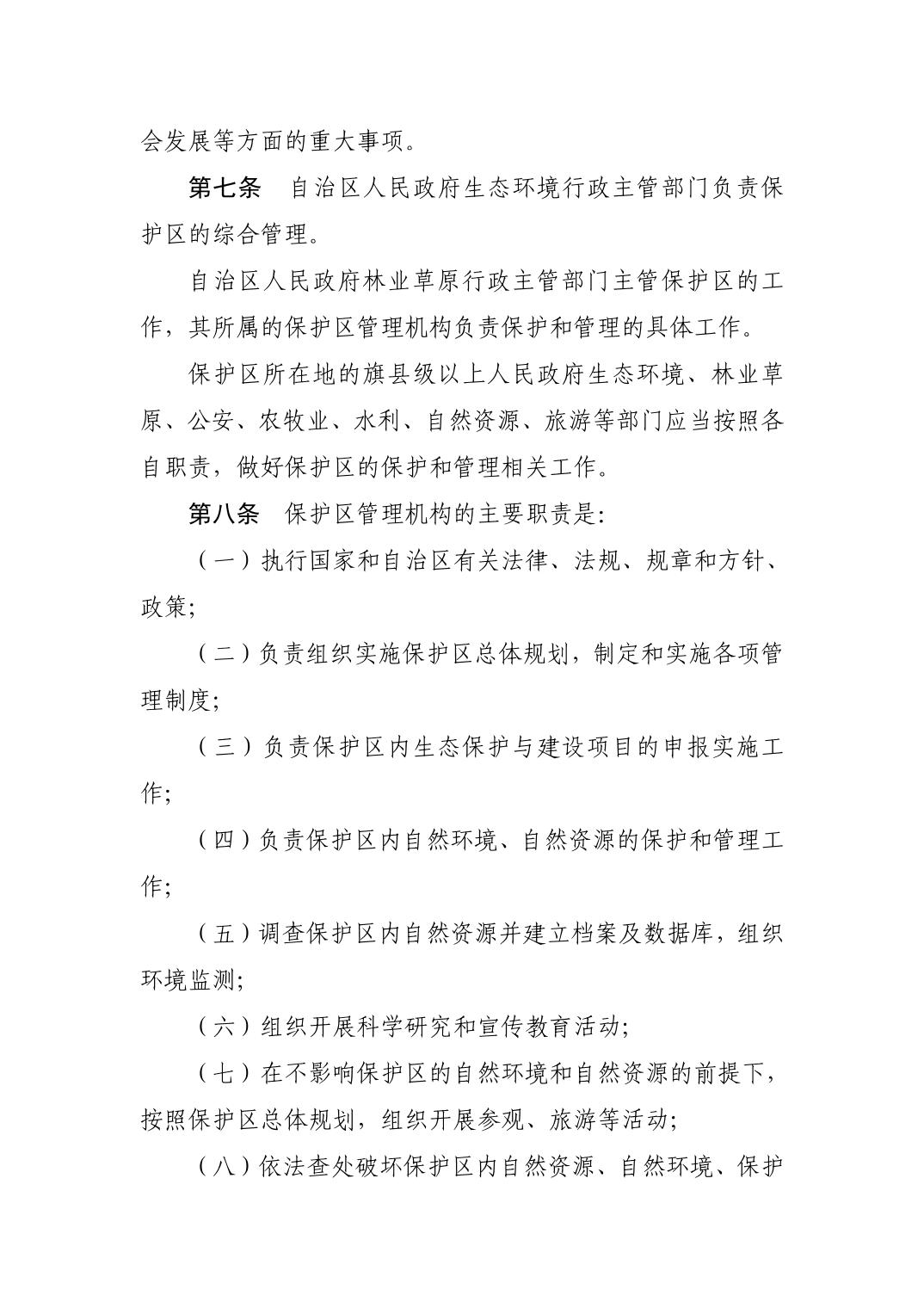 会发展等方面的重大事项。

第七条　自治区人民政府生态环境行政主管部门负责保护区的综合管理。

自治区人民政府林业草原行政主管部门主管保护区的工作，其所属的保护区管理机构负责保护和管理的具体工作。

保护区所在地的旗县级以上人民政府生态环境、林业草原、公安、农牧业、水利、自然资源、旅游等部门应当按照各自职责，做好保护区的保护和管理相关工作。

第八条　保护区管理机构的主要职责是：

（一）执行国家和自治区有关法律、法规、规章和方针、政策；

（二）负责组织实施保护区总体规划，制定和实施各项管理制度；

（三）负责保护区内生态保护与建设项目的申报实施工作；

（四）负责保护区内自然环境、自然资源的保护和管理工作；

（五）调查保护区内自然资源并建立档案及数据库，组织环境监测；

（六）组织开展科学研究和宣传教育活动；

（七）在不影响保护区的自然环境和自然资源的前提下，按照保护区总体规划，组织开展参观、旅游等活动；

（八）依法查处破坏保护区内自然资源、自然环境、保护